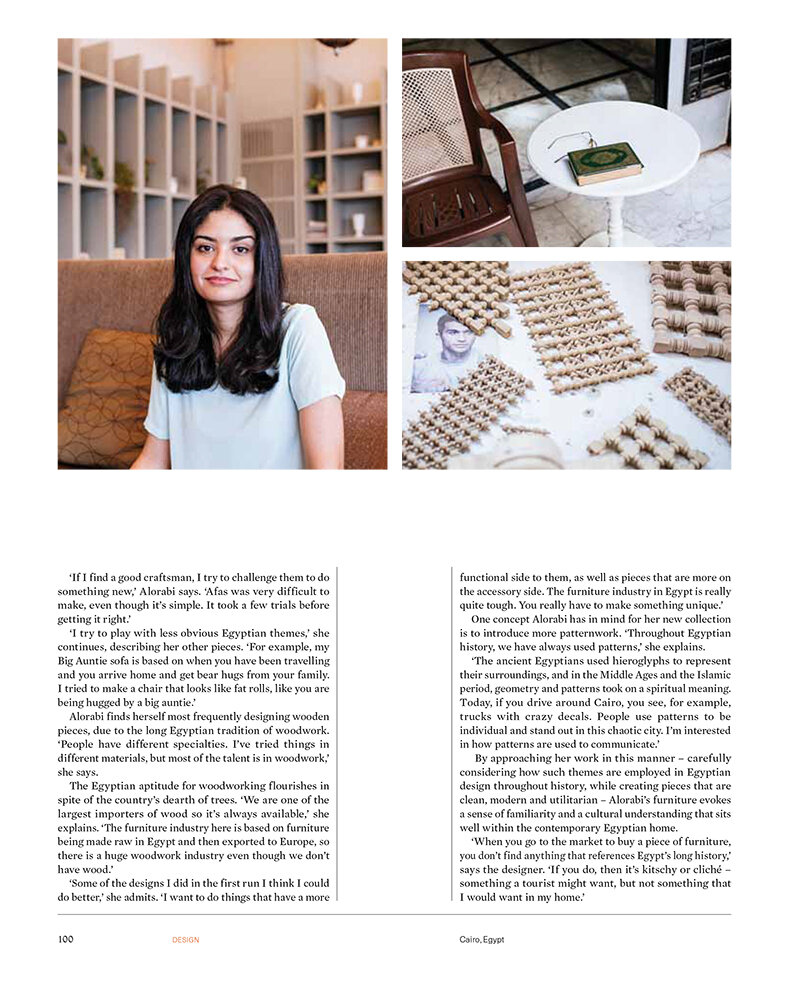 'If I find a good craftsman, I try to challenge them to do something new,' Alorabi says. 'Afas was very difficult to make, even though it's simple. It took a few trials before getting it right.'

'I try to play with less obvious Egyptian themes,' she continues, describing her other pieces. 'For example, my Big Auntie sofa is based on when you have been travelling and you arrive home and get bear hugs from your family. I tried to make a chair that looks like fat rolls, like you are being hugged by a big auntie.'

Alorabi finds herself most frequently designing wooden pieces, due to the long Egyptian tradition of woodwork. 'People have different specialties. I've tried things in different materials, but most of the talent is in woodwork,' she says.

The Egyptian aptitude for woodworking flourishes in spite of the country's dearth of trees. 'We are one of the largest importers of wood so it's always available,' she explains. 'The furniture industry here is based on furniture being made raw in Egypt and then exported to Europe, so there is a huge woodwork industry even though we don't have wood.'

'Some of the designs I did in the first run I think I could do better,' she admits. 'I want to do things that have a more functional side to them, as well as pieces that are more on the accessory side. The furniture industry in Egypt is really quite tough. You really have to make something unique.'

One concept Alorabi has in mind for her new collection is to introduce more patternwork. 'Throughout Egyptian history, we have always used patterns,' she explains.

'The ancient Egyptians used hieroglyphs to represent their surroundings, and in the Middle Ages and the Islamic period, geometry and patterns took on a spiritual meaning. Today, if you drive around Cairo, you see, for example, trucks with crazy decals. People use patterns to be individual and stand out in this chaotic city. I'm interested in how patterns are used to communicate.'

By approaching her work in this manner – carefully considering how such themes are employed in Egyptian design throughout history, while creating pieces that are clean, modern and utilitarian – Alorabi's furniture evokes a sense of familiarity and a cultural understanding that sits well within the contemporary Egyptian home.

'When you go to the market to buy a piece of furniture, you don't find anything that references Egypt's long history,' says the designer. 'If you do, then it's kitschy or cliché – something a tourist might want, but not something that I would want in my home.'

100 DESIGN Cairo, Egypt